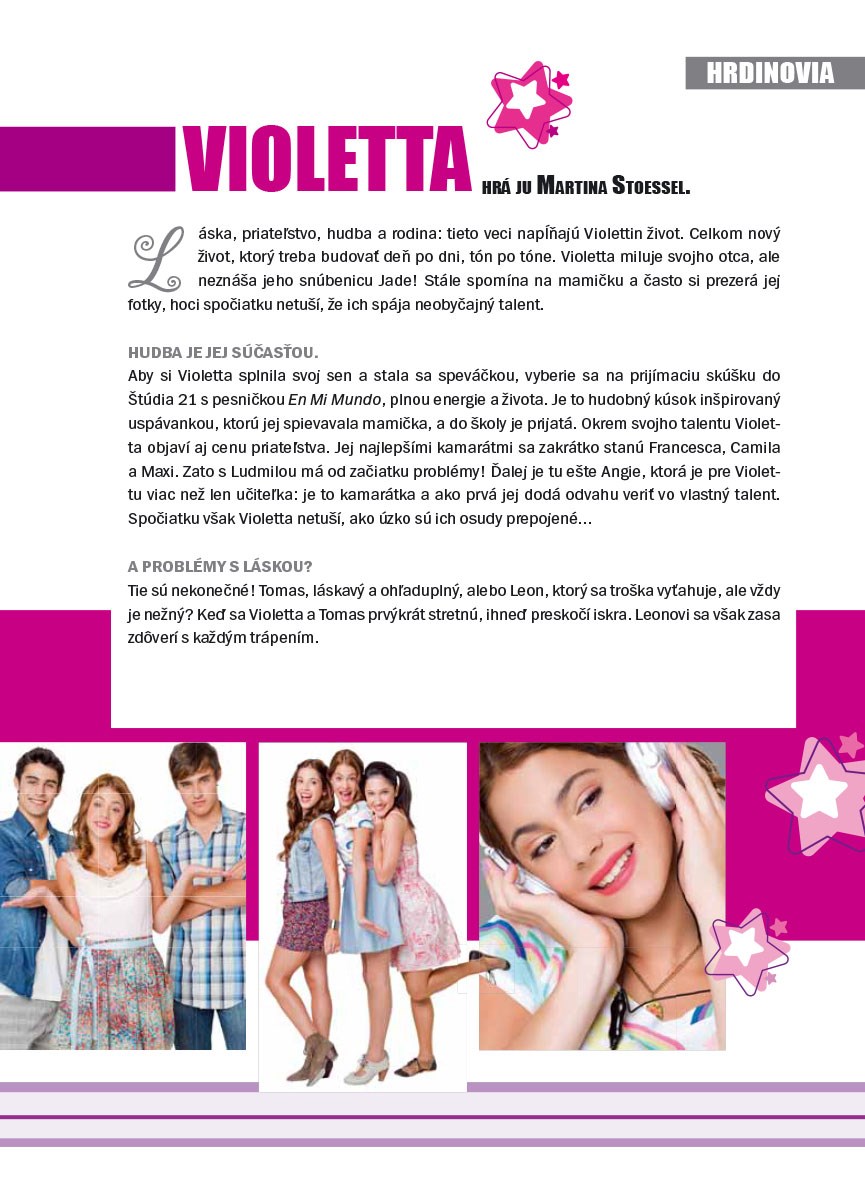 HRDINOVIA

VIOLETTA HRÁ JU MARTINA STOESSEL.

Láska, priateľstvo, hudba a rodina: tieto veci napĺňajú Violettin život. Celkom nový život, ktorý treba budovať deň po dni, tón po tóne. Violetta miluje svojho otca, ale neznáša jeho snúbenicu Jade! Stále spomína na mamičku a často si prezerá jej fotky, hoci spočiatku netuší, že ich spája neobyčajný talent.

HUDBA JE JEJ SÚČASŤOU.
Aby si Violetta splnila svoj sen a stala sa speváčkou, vyberie sa na prijímaciu skúšku do Štúdia 21 s pesničkou En Mi Mundo, plnou energie a života. Je to hudobný kúsok inšpirovaný uspávankou, ktorú jej spievavala mamička, a do školy je prijatá. Okrem svojho talentu Violetta objaví aj cenu priateľstva. Jej najlepšími kamarátmi sa zakrátko stanú Francesca, Camila a Maxi. Zato s Ludmilou má od začiatku problémy! Ďalej je tu ešte Angie, ktorá je pre Violettu viac než len učiteľka: je to kamarátka a ako prvá jej dodá odvahu veriť vo vlastný talent. Spočiatku však Violetta netuší, ako úzko sú ich osudy prepojené…

A PROBLÉMY S LÁSKOU?
Tie sú nekonečné! Tomas, láskavý a ohľaduplný, alebo Leon, ktorý sa troška vyťahuje, ale vždy je nežný? Keď sa Violetta a Tomas prvýkrát stretnú, ihneď preskočí iskra. Leonovi sa však zasa zdôverí s každým trápením.